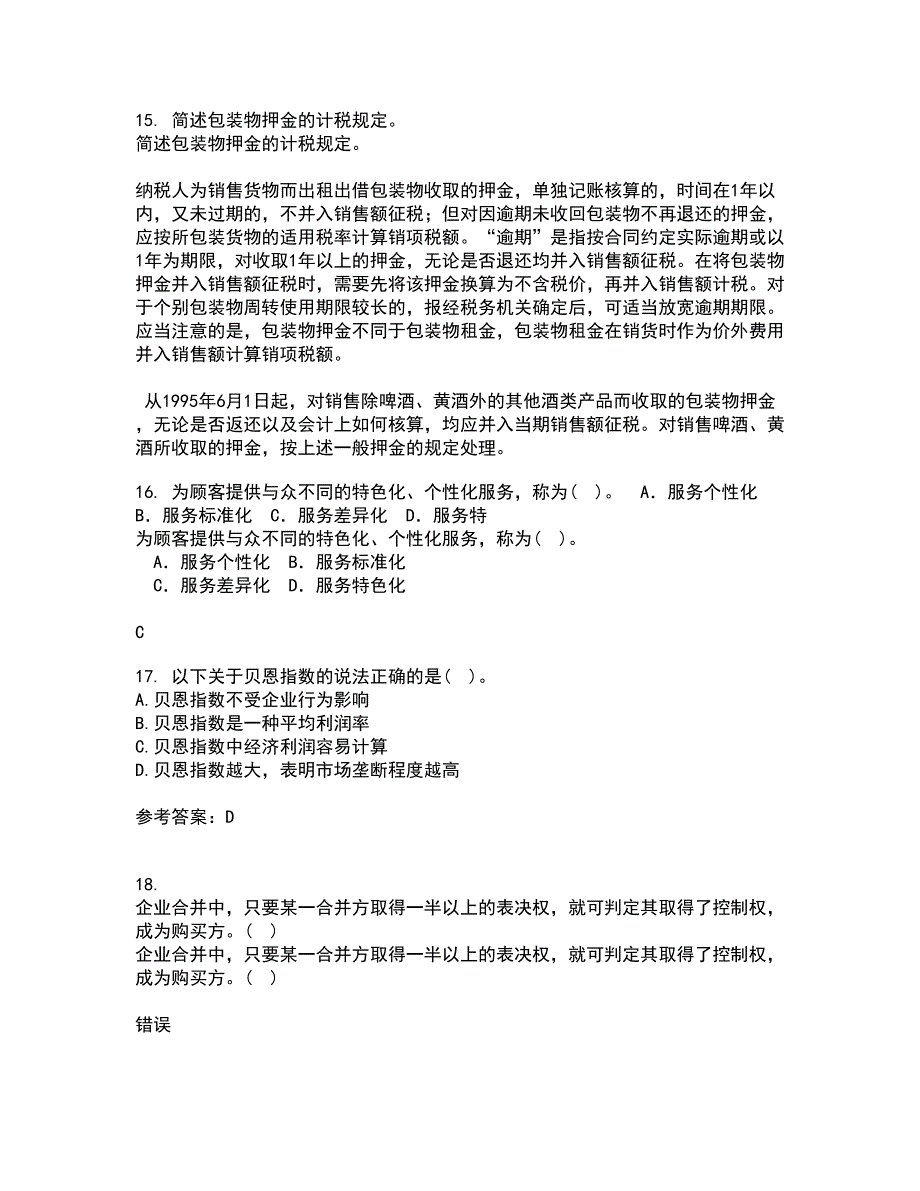 15. 简述包装物押金的计税规定。
简述包装物押金的计税规定。

纳税人为销售货物而出租出借包装物收取的押金，单独记账核算的，时间在1年以内，又未过期的，不并入销售额征税；但对因逾期未收回包装物不再退还的押金，应按所包装货物的适用税率计算销项税额。“逾期”是指按合同约定实际逾期或以1年为期限，对收取1年以上的押金，无论是否退还均并入销售额征税。在将包装物押金并入销售额征税时，需要先将该押金换算为不含税价，再并入销售额计税。对于个别包装物周转使用期限较长的，报经税务机关确定后，可适当放宽逾期期限。应当注意的是，包装物押金不同于包装物租金，包装物租金在销货时作为价外费用并入销售额计算销项税额。

从1995年6月1日起，对销售除啤酒、黄酒外的其他酒类产品而收取的包装物押金，无论是否返还以及会计上如何核算，均应并入当期销售额征税。对销售啤酒、黄酒所收取的押金，按上述一般押金的规定处理。

16. 为顾客提供与众不同的特色化、个性化服务，称为（ ）。 A．服务个性化 B．服务标准化 C．服务差异化 D．服务特
为顾客提供与众不同的特色化、个性化服务，称为（ ）。
A．服务个性化 B．服务标准化
C．服务差异化 D．服务特色化

C

17. 以下关于贝恩指数的说法正确的是（ ）。
A.贝恩指数不受企业行为影响
B.贝恩指数是一种平均利润率
C.贝恩指数中经济利润容易计算
D.贝恩指数越大，表明市场垄断程度越高

参考答案：D

18.
企业合并中，只要某一合并方取得一半以上的表决权，就可判定其取得了控制权，成为购买方。（ ）
企业合并中，只要某一合并方取得一半以上的表决权，就可判定其取得了控制权，成为购买方。（ ）

错误